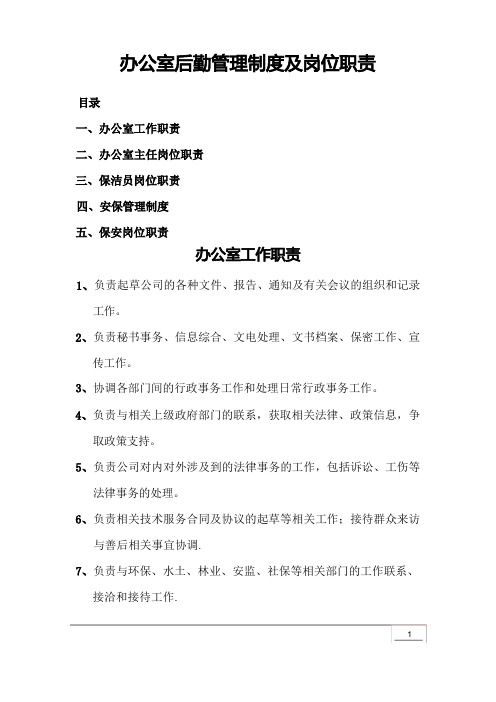 办公室后勤管理制度及岗位职责

目录

一、办公室工作职责

二、办公室主任岗位职责

三、保洁员岗位职责

四、安保管理制度

五、保安岗位职责

办公室工作职责

1、负责起草公司的各种文件、报告、通知及有关会议的组织和记录工作。

2、负责秘书事务、信息综合、文电处理、文书档案、保密工作、宣传工作。

3、协调各部门间的行政事务工作和处理日常行政事务工作。

4、负责与相关上级政府部门的联系，获取相关法律、政策信息，争取政策支持。

5、负责公司对内对外涉及到的法律事务的工作，包括诉讼、工伤等法律事务的处理。

6、负责相关技术服务合同及协议的起草等相关工作；接待群众来访与善后相关事宜协调.

7、负责与环保、水土、林业、安监、社保等相关部门的工作联系、接洽和接待工作.

1